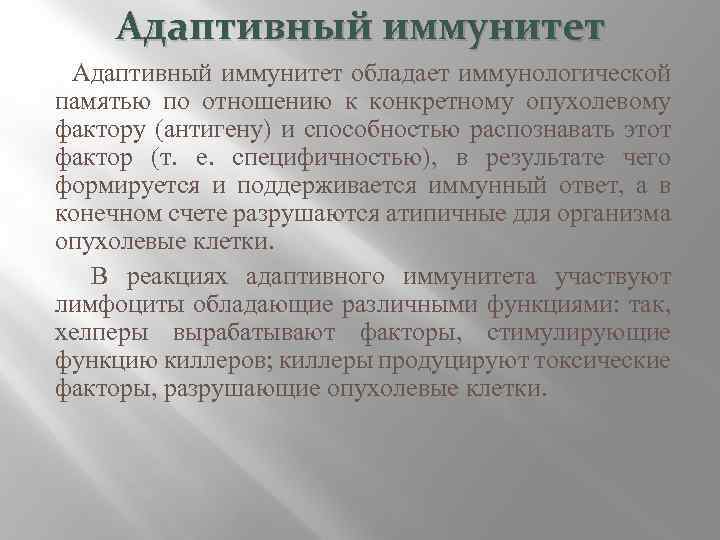 Адаптивный иммунитет

Адаптивный иммунитет обладает иммунологической памятью по отношению к конкретному опухолевому фактору (антигену) и способностью распознавать этот фактор (т. е. специфичностью), в результате чего формируется и поддерживается иммунный ответ, а в конечном счете разрушаются атипичные для организма опухолевые клетки.

В реакциях адаптивного иммунитета участвуют лимфоциты обладающие различными функциями: так, хелперы вырабатывают факторы, стимулирующие функцию киллеров; киллеры продуцируют токсические факторы, разрушающие опухолевые клетки.